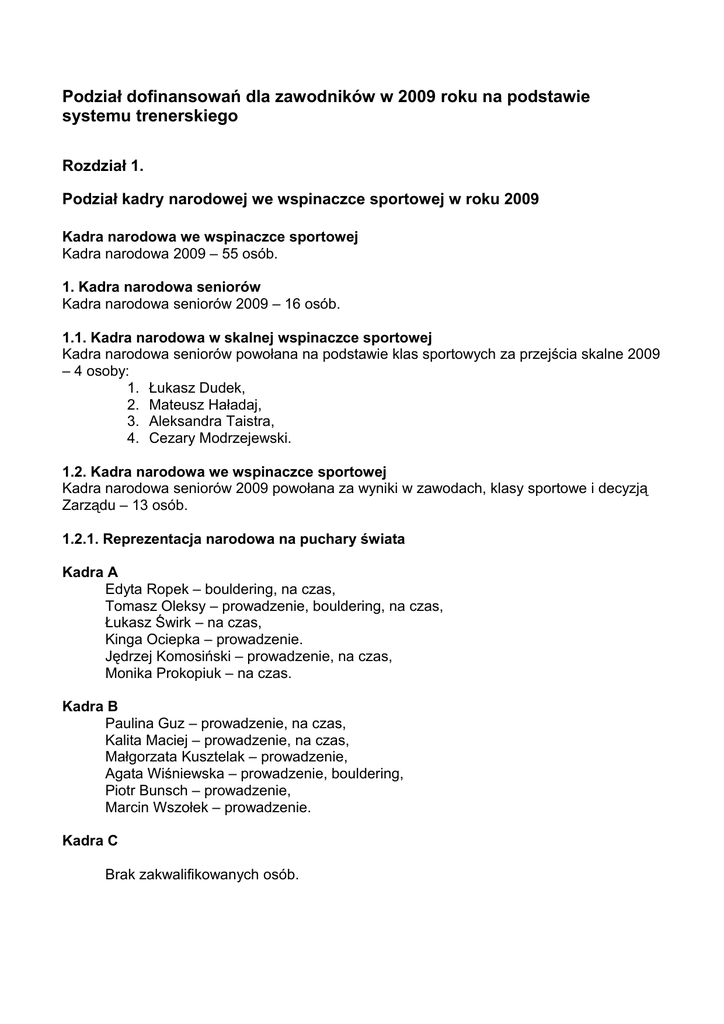 Podział dofinansowań dla zawodników w 2009 roku na podstawie systemu trenerskiego

Rozdział 1.

Podział kadry narodowej we wspinaczce sportowej w roku 2009

Kadra narodowa we wspinaczce sportowej
Kadra narodowa 2009 – 55 osób.

1. Kadra narodowa seniorów
Kadra narodowa seniorów 2009 – 16 osób.

1.1. Kadra narodowa w skalnej wspinaczce sportowej
Kadra narodowa seniorów powołana na podstawie klas sportowych za przejścia skalne 2009 – 4 osoby:
1. Łukasz Dudek,
2. Mateusz Haładaj,
3. Aleksandra Taistra,
4. Cezary Modrzejewski.

1.2. Kadra narodowa we wspinaczce sportowej
Kadra narodowa seniorów 2009 powołana za wyniki w zawodach, klasy sportowe i decyzją Zarządu – 13 osób.

1.2.1. Reprezentacja narodowa na puchary świata

Kadra A
Edyta Ropek – bouldering, na czas,
Tomasz Oleksy – prowadzenie, bouldering, na czas,
Łukasz Świrk – na czas,
Kinga Ociepka – prowadzenie.
Jędrzej Komosiński – prowadzenie, na czas,
Monika Prokopiuk – na czas.

Kadra B
Paulina Guz – prowadzenie, na czas,
Kalita Maciej – prowadzenie, na czas,
Małgorzata Kusztelak – prowadzenie,
Agata Wiśniewska – prowadzenie, bouldering,
Piotr Bunsch – prowadzenie,
Marcin Wszołek – prowadzenie.

Kadra C

Brak zakwalifikowanych osób.